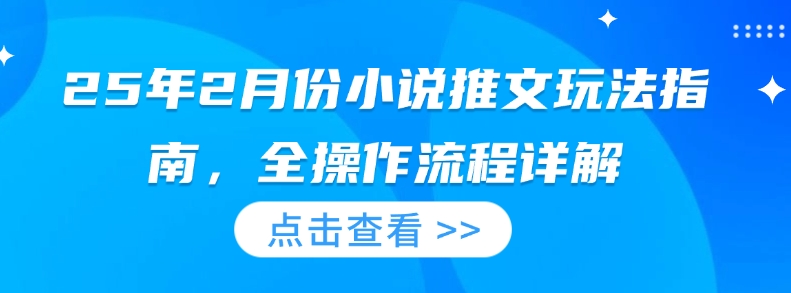 25年2月份小说推文玩法指南，全操作流程详解

点击查看 >>